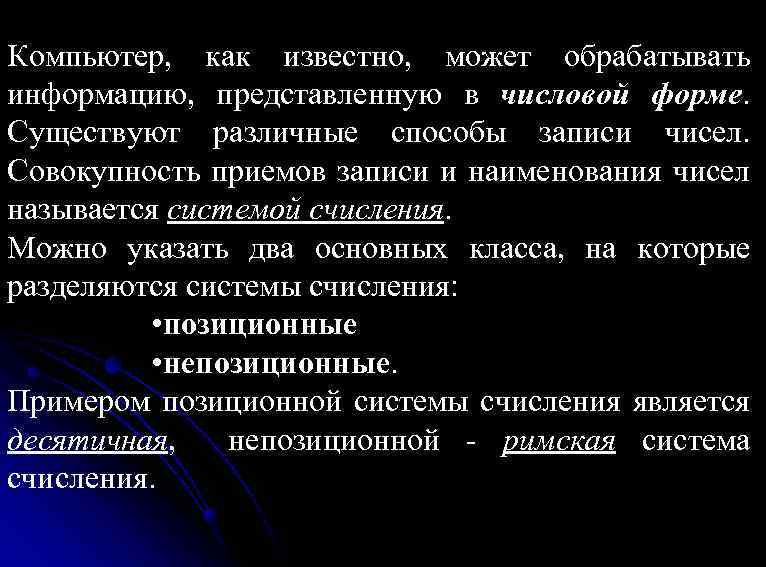 Компьютер, как известно, может обрабатывать информацию, представленную в числовой форме. Существуют различные способы записи чисел. Совокупность приемов записи и наименования чисел называется системой счисления.
Можно указать два основных класса, на которые разделяются системы счисления:

•позиционные
•непозиционные.

Примером позиционной системы счисления является десятичная, непозиционной - римская система счисления.